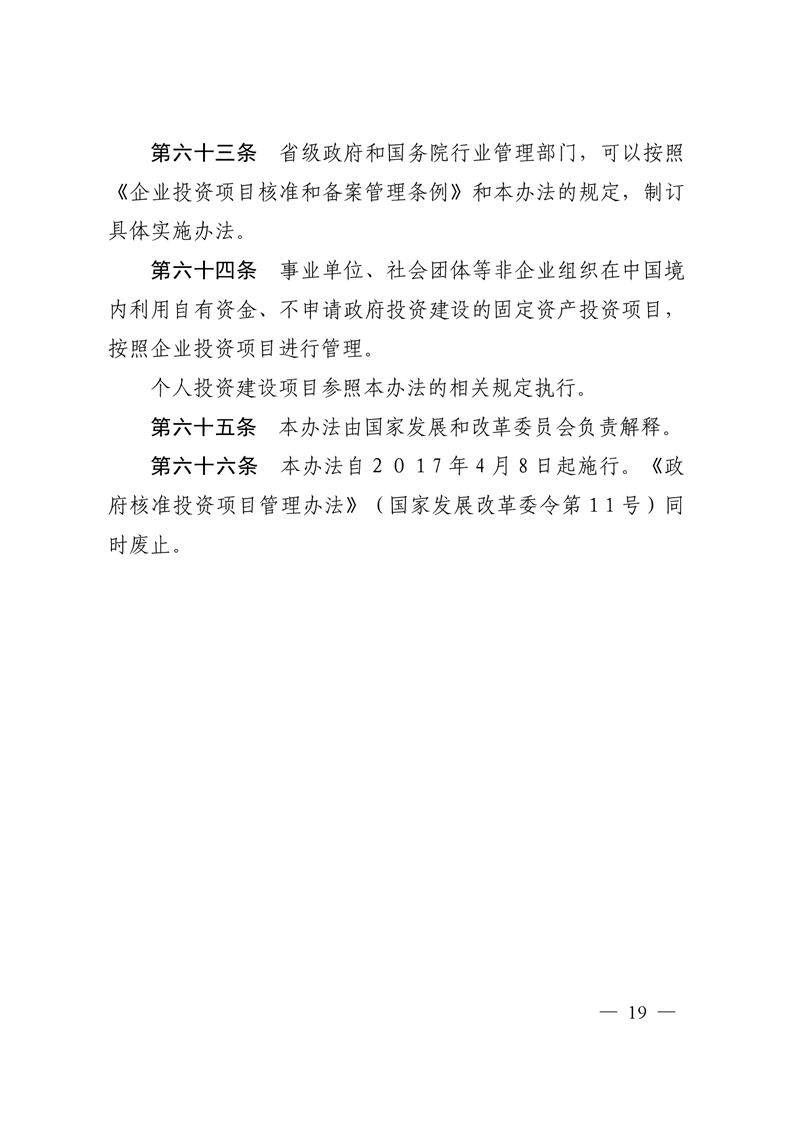 第六十三条 省级政府和国务院行业管理部门，可以按照《企业投资项目核准和备案管理条例》和本办法的规定，制订具体实施办法。

第六十四条 事业单位、社会团体等非企业组织在中国境内利用自有资金、不申请政府投资建设的固定资产投资项目，按照企业投资项目进行管理。

个人投资建设项目参照本办法的相关规定执行。

第六十五条 本办法由国家发展和改革委员会负责解释。

第六十六条 本办法自２０１７年4月8日起施行。《政府核准投资项目管理办法》（国家发展改革委令第１１号）同时废止。

— 19 —